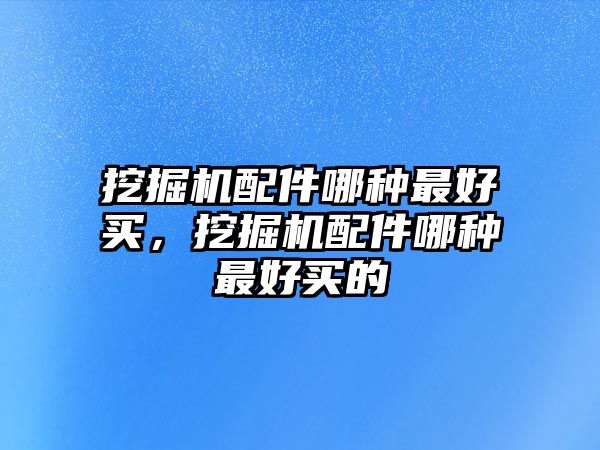 挖掘机配件哪种最好买，挖掘机配件哪种最好买的